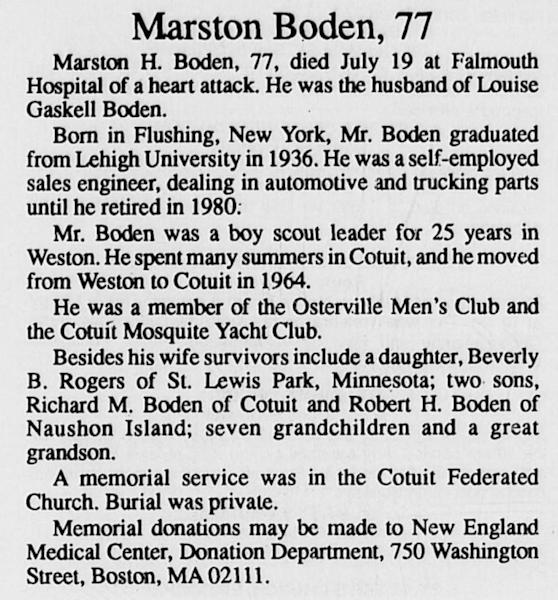 Marston Boden, 77

Marston H. Boden, 77, died July 19 at Falmouth Hospital of a heart attack. He was the husband of Louise Gaskell Boden.

Born in Flushing, New York, Mr. Boden graduated from Lehigh University in 1936. He was a self-employed sales engineer, dealing in automotive and trucking parts until he retired in 1980.

Mr. Boden was a boy scout leader for 25 years in Weston. He spent many summers in Cotuit, and he moved from Weston to Cotuit in 1964.

He was a member of the Osterville Men's Club and the Cotuit Mosquite Yacht Club.

Besides his wife survivors include a daughter, Beverly B. Rogers of St. Lewis Park, Minnesota; two sons, Richard M. Boden of Cotuit and Robert H. Boden of Naushon Island; seven grandchildren and a great grandson.

A memorial service was in the Cotuit Federated Church. Burial was private.

Memorial donations may be made to New England Medical Center, Donation Department, 750 Washington Street, Boston, MA 02111.